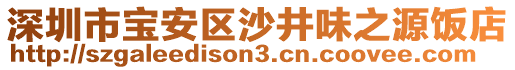 深圳市宝安区沙井味之源饭店
http://szgaleedison3.cn.coovee.com